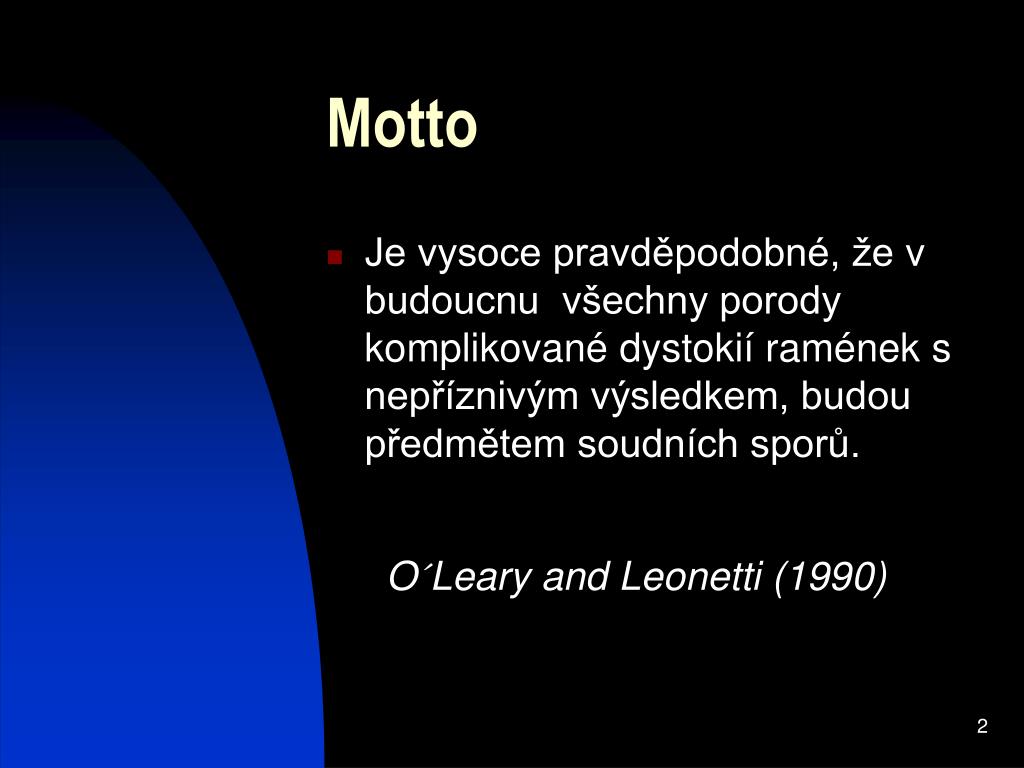 Motto

Je vysoce pravděpodobné, že v budoucnu všechny porody komplikované dystokií ramének s nepříznivým výsledkem, budou předmětem soudních sporů.

O´Leary and Leonetti (1990)

2